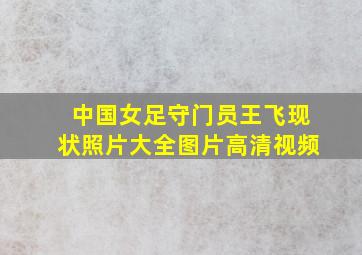 中国女足守门员王飞现状照片大全图片高清视频